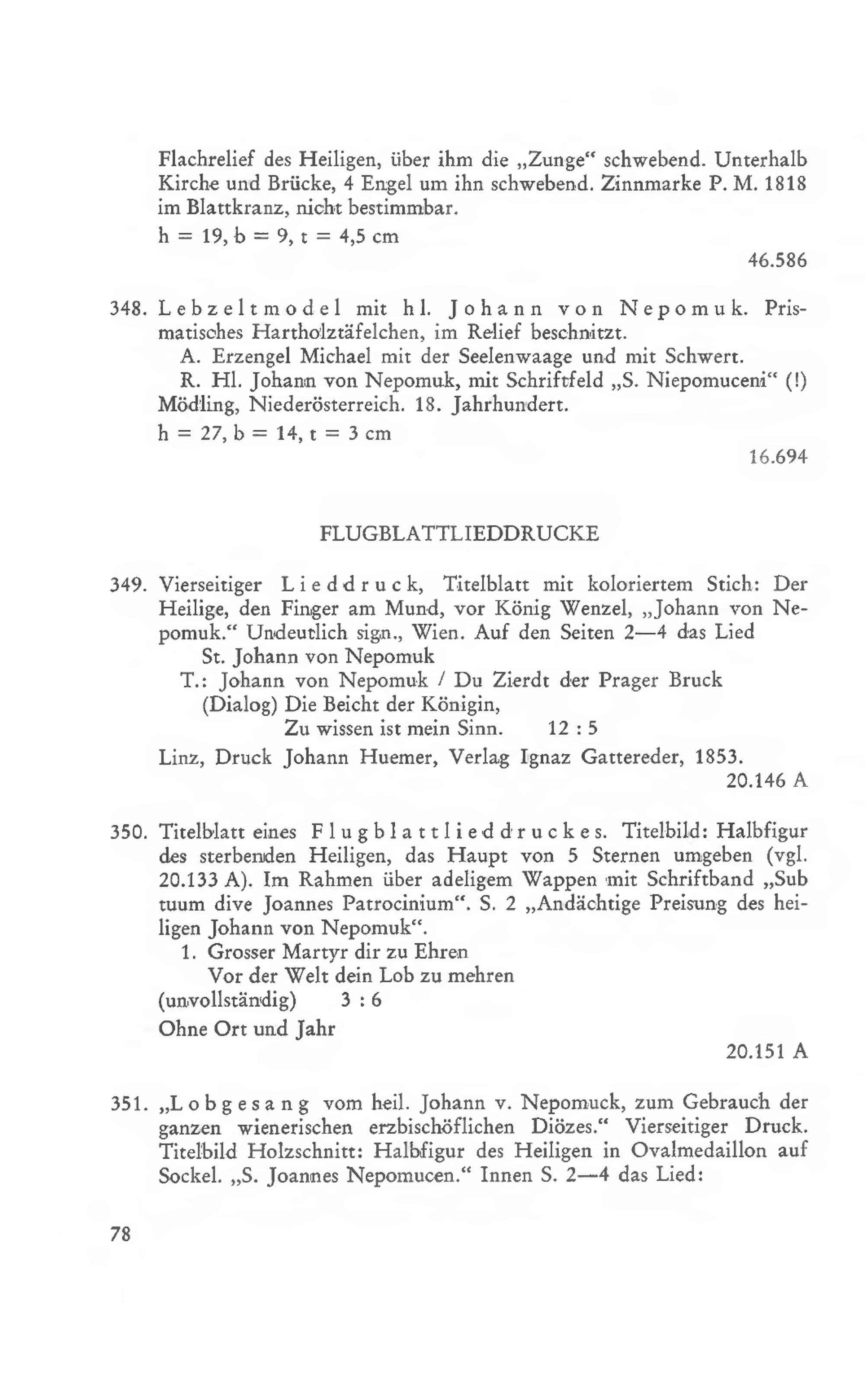 Flachrelief des Heiligen, über ihm die „Zunge“ schwebend. Unterhalb Kirche und Brücke, 4 Engel um ihn schwebend. Zinnmarke P. M. 1818 im Blattkranz, nicht bestimmbar.
h = 19, b = 9, t = 4,5 cm

46.586

348. Lebzeltmodel mit hl. Johann von Nepomuk. Prismatisches Hartholztäfelchen, im Relief beschnitzt.
A. Erzengel Michael mit der Seelenwaage und mit Schwert.
R. Hl. Johann von Nepomuk, mit Schriftfeld „S. Niepomuceni“ (!) Mödling, Niederösterreich. 18. Jahrhundert.
h = 27, b = 14, t = 3 cm

16.694

FLUGBLATTLIEDDRUCKE

349. Vierseitiger Lieddruck, Titelblatt mit koloriertem Stich: Der Heilige, den Finger am Mund, vor König Wenzel, „Johann von Nepomuk.“ Undeutlich sign., Wien. Auf den Seiten 2—4 das Lied
St. Johann von Nepomuk
T.: Johann von Nepomuk / Du Zierdt der Prager Bruck
(Dialog) Die Beicht der Königin,
Zu wissen ist mein Sinn. 12 : 5
Linz, Druck Johann Huemer, Verlag Ignaz Gattereder, 1853.

20.146 A

350. Titelblatt eines Flugblattlieddruckes. Titelbild: Halbfigur des sterbenden Heiligen, das Haupt von 5 Sternen umgeben (vgl. 20.133 A). Im Rahmen über adeligem Wappen mit Schriftband „Sub tuum dive Joannes Patrocinium“. S. 2 „Andächtige Preisung des heiligen Johann von Nepomuk“.
1. Grosser Martyr dir zu Ehren
Vor der Welt dein Lob zu mehren
(unvollständig) 3 : 6
Ohne Ort und Jahr

20.151 A

351. „Lobgesang vom heil. Johann v. Nepomuck, zum Gebrauch der ganzen wienerischen erzbischöflichen Diözes.“ Vierseitiger Druck. Titelbild Holzschnitt: Halbfigur des Heiligen in Ovalmedaillon auf Sockel. „S. Joannes Nepomucen.“ Innen S. 2—4 das Lied:

78